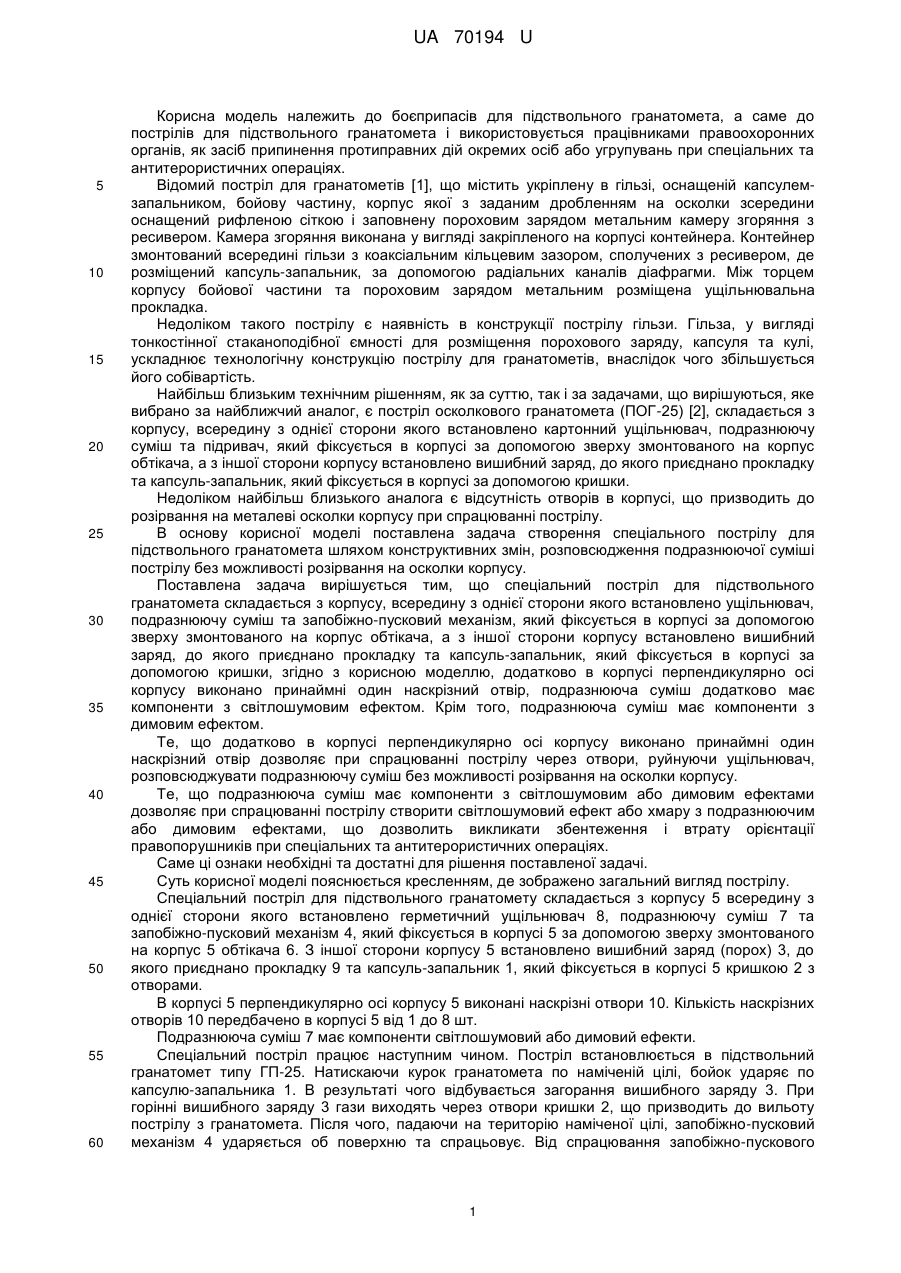 UA 70194 U

Корисна модель належить до боєприпасів для підствольного гранатомета, а саме до пострілів для підствольного гранатомета і використовується працівниками правоохоронних органів, як засіб припинення протиправних дій окремих осіб або угрупувань при спеціальних та антитерористичних операціях.

5 Відомий постріл для гранатометів [1], що містить укріплену в гільзі, оснащеній капсулем-запальником, бойову частину, корпус якої з заданим дробленням на осколки зсередини оснащений рифленою сіткою і заповнену пороховим зарядом метальним камеру згоряння з ресивером. Камера згоряння виконана у вигляді закріпленого на корпусі контейнера. Контейнер змонтований всередині гільзи з коаксіальним кільцевим зазором, сполучених з ресивером, де 10 розміщений капсуль-запальник, за допомогою радіальних каналів діафрагми. Між торцем корпусу бойової частини та пороховим зарядом метальним розміщена ущільнювальна прокладка.

Недоліком такого пострілу є наявність в конструкції пострілу гільзи. Гільза, у вигляді тонкостінної стаканоподібної ємності для розміщення порохового заряду, капсуля та кулі, 15 ускладнює технологічну конструкцію пострілу для гранатометів, внаслідок чого збільшується його собівартість.

Найбільш близьким технічним рішенням, як за суттю, так і за задачами, що вирішуються, яке вибрано за найближчий аналог, є постріл осколкового гранатомета (ПОГ-25) [2], складається з корпусу, всередину з однієї сторони якого встановлено картонний ущільнювач, подразнюючу 20 суміш та підривач, який фіксується в корпусі за допомогою зверху змонтованого на корпус обтікача, а з іншої сторони корпусу встановлено вишибний заряд, до якого приєднано прокладку та капсуль-запальник, який фіксується в корпусі за допомогою кришки.

Недоліком найбільш близького аналога є відсутність отворів в корпусі, що призводить до розірвання на металеві осколки корпусу при спрацюванні пострілу.

25 В основу корисної моделі поставлена задача створення спеціального пострілу для підствольного гранатомета шляхом конструктивних змін, розповсюдження подразнюючої суміші пострілу без можливості розірвання на осколки корпусу.

Поставлена задача вирішується тим, що спеціальний постріл для підствольного гранатомета складається з корпусу, всередину з однієї сторони якого встановлено ущільнювач, 30 подразнюючу суміш та запобіжно-пусковий механізм, який фіксується в корпусі за допомогою зверху змонтованого на корпус обтікача, а з іншої сторони корпусу встановлено вишибний заряд, до якого приєднано прокладку та капсуль-запальник, який фіксується в корпусі за допомогою кришки, згідно з корисною моделлю, додатково в корпусі перпендикулярно осі корпусу виконано принаймні один наскрізний отвір, подразнююча суміш додатково має 35 компоненти з світлошумовим ефектом. Крім того, подразнююча суміш має компоненти з димовим ефектом.

Те, що додатково в корпусі перпендикулярно осі корпусу виконано принаймні один наскрізний отвір дозволяє при спрацюванні пострілу через отвори, руйнуючи ущільнювач, розповсюджувати подразнюючу суміш без можливості розірвання на осколки корпусу.

40 Те, що подразнююча суміш має компоненти з світлошумовим або димовим ефектами дозволяє при спрацюванні пострілу створити світлошумовий ефект або хмару з подразнюючим або димовим ефектами, що дозволить викликати збентеження і втрату орієнтації правопорушників при спеціальних та антитерористичних операціях.

Саме ці ознаки необхідні та достатні для рішення поставленої задачі.

45 Суть корисної моделі пояснюється кресленням, де зображено загальний вигляд пострілу.

Спеціальний постріл для підствольного гранатомету складається з корпусу 5 всередину з однієї сторони якого встановлено герметичний ущільнювач 8, подразнюючу суміш 7 та запобіжно-пусковий механізм 4, який фіксується в корпусі 5 за допомогою зверху змонтованого на корпус 5 обтікача 6. З іншої сторони корпусу 5 встановлено вишибний заряд (порох) 3, до 50 якого приєднано прокладку 9 та капсуль-запальник 1, який фіксується в корпусі 5 кришкою 2 з отворами.

В корпусі 5 перпендикулярно осі корпусу 5 виконані наскрізні отвори 10. Кількість наскрізних отворів 10 передбачено в корпусі 5 від 1 до 8 шт.

Подразнююча суміш 7 має компоненти світлошумовий або димовий ефекти.

55 Спеціальний постріл працює наступним чином. Постріл встановлюється в підствольний гранатомет типу ГП-25. Натискаючи курок гранатомета по наміченій цілі, бойок ударяє по капсулю-запальника 1. В результаті чого відбувається загорання вишибного заряду 3. При горінні вишибного заряду 3 гази виходять через отвори кришки 2, що призводить до вильоту пострілу з гранатомета. Після чого, падаючи на територію наміченої цілі, запобіжно-пусковий 60 механізм 4 ударяється об поверхню та спрацьовує. Від спрацювання запобіжно-пускового

1